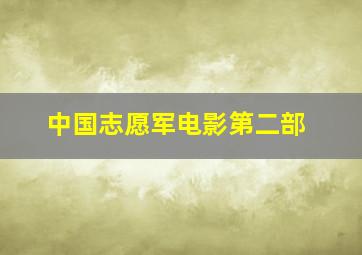 中国志愿军电影第二部